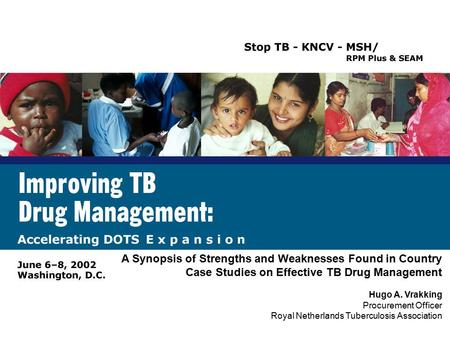 Stop TB - KNCV - MSH/
RPM Plus & SEAM

Improving TB Drug Management:
Accelerating DOTS Expansion

June 6–8, 2002
Washington, D.C.

A Synopsis of Strengths and Weaknesses Found in Country Case Studies on Effective TB Drug Management

Hugo A. Vrakking
Procurement Officer
Royal Netherlands Tuberculosis Association